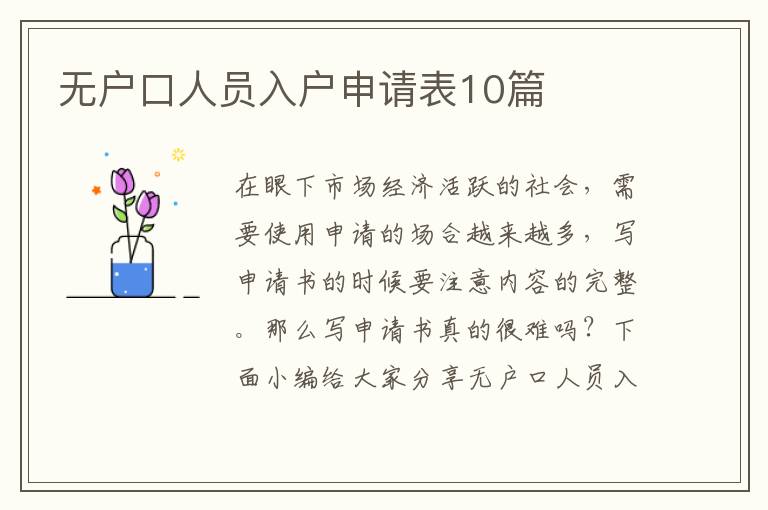 无户口人员入户申请表10篇

在眼下市场经济活跃的社会，需要使用申请的场合越来越多，写申请书的时候要注意内容的完整。那么写申请书真的很难吗？下面小编给大家分享无户口人员入